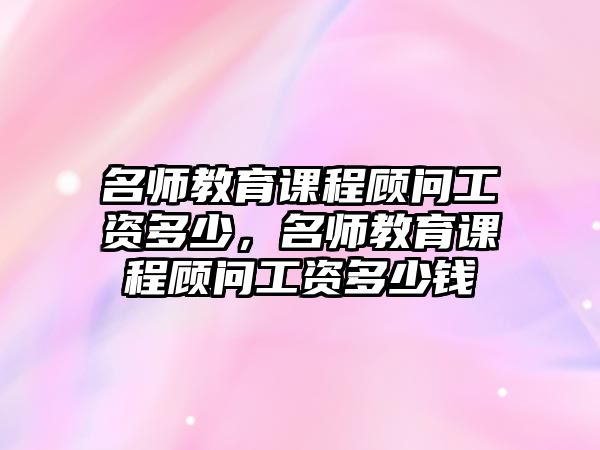 名师教育课程顾问工资多少，名师教育课程顾问工资多少钱